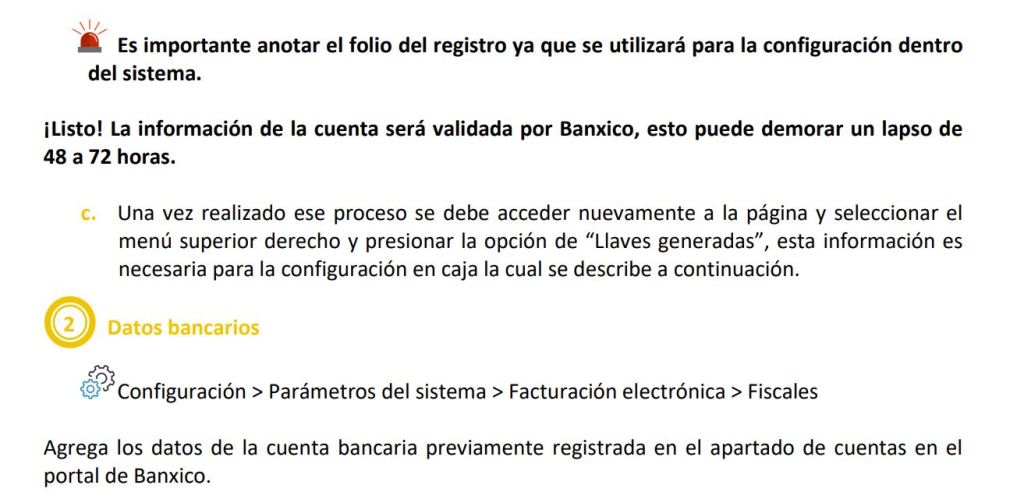 Es importante anotar el folio del registro ya que se utilizará para la configuración dentro del sistema.

¡Listo! La información de la cuenta será validada por Banxico, esto puede demorar un lapso de 48 a 72 horas.

c. Una vez realizado ese proceso se debe acceder nuevamente a la página y seleccionar el menú superior derecho y presionar la opción de "Llaves generadas", esta información es necesaria para la configuración en caja la cual se describe a continuación.

2 Datos bancarios

Configuración > Parámetros del sistema > Facturación electrónica > Fiscales

Agrega los datos de la cuenta bancaria previamente registrada en el apartado de cuentas en el portal de Banxico.